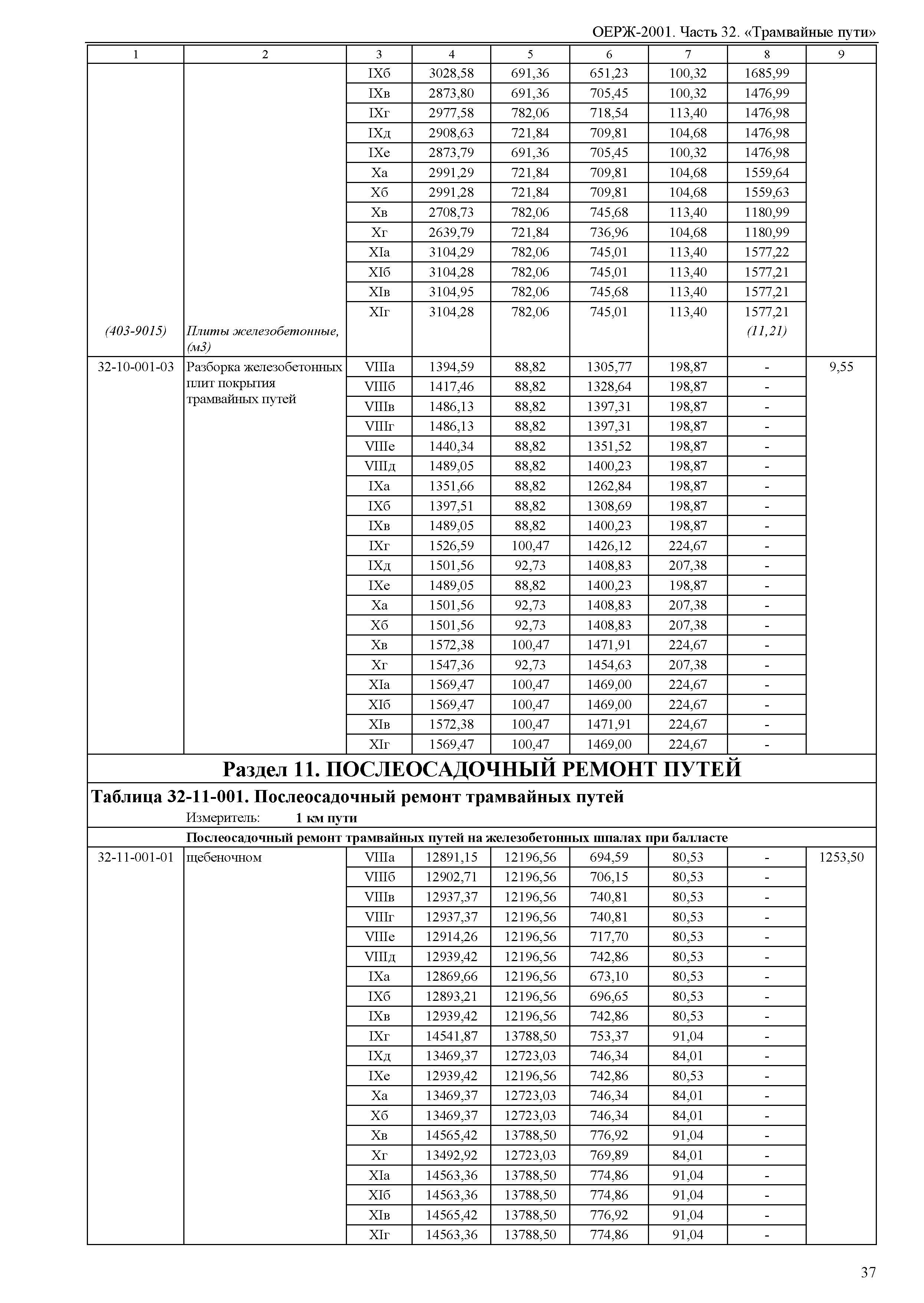 ОЕРЖ-2001. Часть 32. «Трамвайные пути»

| 1 | 2 | 3 | 4 | 5 | 6 | 7 | 8 | 9 |
|---|---|---|---|---|---|---|---|---|
| | | IXб | 3028,58 | 691,36 | 651,23 | 100,32 | 1685,99 | |
| | | IXв | 2873,80 | 691,36 | 705,45 | 100,32 | 1476,99 | |
| | | IXг | 2977,58 | 782,06 | 718,54 | 113,40 | 1476,98 | |
| | | IXд | 2908,63 | 721,84 | 709,81 | 104,68 | 1476,98 | |
| | | IXе | 2873,79 | 691,36 | 705,45 | 100,32 | 1476,98 | |
| | | Xа | 2991,29 | 721,84 | 709,81 | 104,68 | 1559,64 | |
| | | Xб | 2991,28 | 721,84 | 709,81 | 104,68 | 1559,63 | |
| | | Xв | 2708,73 | 782,06 | 745,68 | 113,40 | 1180,99 | |
| | | Xг | 2639,79 | 721,84 | 736,96 | 104,68 | 1180,99 | |
| | | XIа | 3104,29 | 782,06 | 745,01 | 113,40 | 1577,22 | |
| | | XIб | 3104,28 | 782,06 | 745,01 | 113,40 | 1577,21 | |
| | | XIв | 3104,95 | 782,06 | 745,68 | 113,40 | 1577,21 | |
| | | XIг | 3104,28 | 782,06 | 745,01 | 113,40 | 1577,21 | |
| (403-9015) | Плиты железобетонные, (м3) | | | | | | (11,21) | |
| 32-10-001-03 | Разборка железобетонных плит покрытия трамвайных путей | VIIIа | 1394,59 | 88,82 | 1305,77 | 198,87 | - | 9,55 |
| | | VIIIб | 1417,46 | 88,82 | 1328,64 | 198,87 | - | |
| | | VIIIв | 1486,13 | 88,82 | 1397,31 | 198,87 | - | |
| | | VIIIг | 1486,13 | 88,82 | 1397,31 | 198,87 | - | |
| | | VIIIе | 1440,34 | 88,82 | 1351,52 | 198,87 | - | |
| | | VIIIд | 1489,05 | 88,82 | 1400,23 | 198,87 | - | |
| | | IXа | 1351,66 | 88,82 | 1262,84 | 198,87 | - | |
| | | IXб | 1397,51 | 88,82 | 1308,69 | 198,87 | - | |
| | | IXв | 1489,05 | 88,82 | 1400,23 | 198,87 | - | |
| | | IXг | 1526,59 | 100,47 | 1426,12 | 224,67 | - | |
| | | IXд | 1501,56 | 92,73 | 1408,83 | 207,38 | - | |
| | | IXе | 1489,05 | 88,82 | 1400,23 | 198,87 | - | |
| | | Xа | 1501,56 | 92,73 | 1408,83 | 207,38 | - | |
| | | Xб | 1501,56 | 92,73 | 1408,83 | 207,38 | - | |
| | | Xв | 1572,38 | 100,47 | 1471,91 | 224,67 | - | |
| | | Xг | 1547,36 | 92,73 | 1454,63 | 207,38 | - | |
| | | XIа | 1569,47 | 100,47 | 1469,00 | 224,67 | - | |
| | | XIб | 1569,47 | 100,47 | 1469,00 | 224,67 | - | |
| | | XIв | 1572,38 | 100,47 | 1471,91 | 224,67 | - | |
| | | XIг | 1569,47 | 100,47 | 1469,00 | 224,67 | - | |

Раздел 11. ПОСЛЕОСАДОЧНЫЙ РЕМОНТ ПУТЕЙ

Таблица 32-11-001. Послеосадочный ремонт трамвайных путей

Измеритель: 1 км пути

Послеосадочный ремонт трамвайных путей на железобетонных шпалах при балласте

| | | | | | | | | |
|---|---|---|---|---|---|---|---|---|
| 32-11-001-01 | щебеночном | VIIIа | 12891,15 | 12196,56 | 694,59 | 80,53 | - | 1253,50 |
| | | VIIIб | 12902,71 | 12196,56 | 706,15 | 80,53 | - | |
| | | VIIIв | 12937,37 | 12196,56 | 740,81 | 80,53 | - | |
| | | VIIIг | 12937,37 | 12196,56 | 740,81 | 80,53 | - | |
| | | VIIIе | 12914,26 | 12196,56 | 717,70 | 80,53 | - | |
| | | VIIIд | 12939,42 | 12196,56 | 742,86 | 80,53 | - | |
| | | IXа | 12869,66 | 12196,56 | 673,10 | 80,53 | - | |
| | | IXб | 12893,21 | 12196,56 | 696,65 | 80,53 | - | |
| | | IXв | 12939,42 | 12196,56 | 742,86 | 80,53 | - | |
| | | IXг | 14541,87 | 13788,50 | 753,37 | 91,04 | - | |
| | | IXд | 13469,37 | 12723,03 | 746,34 | 84,01 | - | |
| | | IXе | 12939,42 | 12196,56 | 742,86 | 80,53 | - | |
| | | Xа | 13469,37 | 12723,03 | 746,34 | 84,01 | - | |
| | | Xб | 13469,37 | 12723,03 | 746,34 | 84,01 | - | |
| | | Xв | 14565,42 | 13788,50 | 776,92 | 91,04 | - | |
| | | Xг | 13492,92 | 12723,03 | 769,89 | 84,01 | - | |
| | | XIа | 14563,36 | 13788,50 | 774,86 | 91,04 | - | |
| | | XIб | 14563,36 | 13788,50 | 774,86 | 91,04 | - | |
| | | XIв | 14565,42 | 13788,50 | 776,92 | 91,04 | - | |
| | | XIг | 14563,36 | 13788,50 | 774,86 | 91,04 | - | |

37